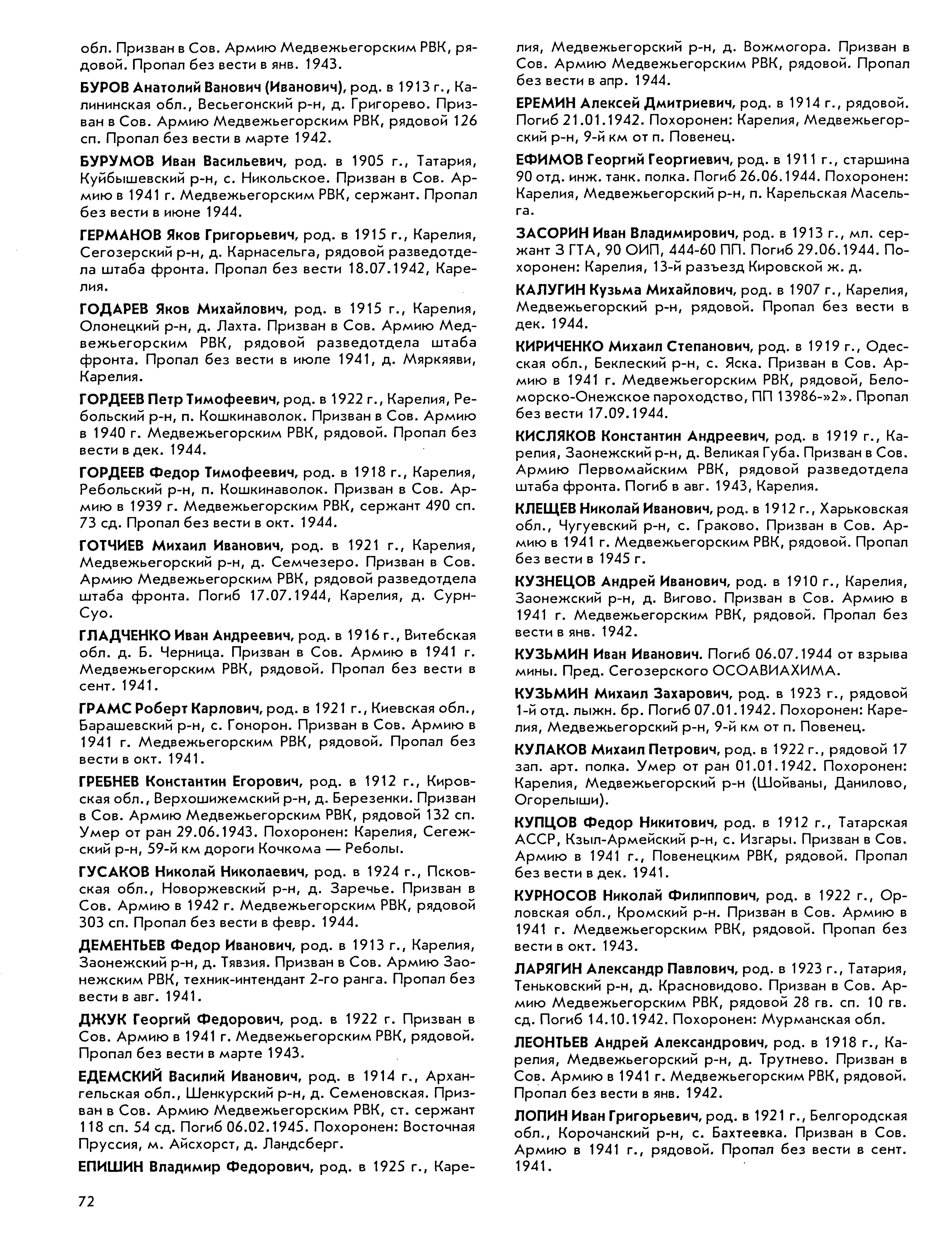 обл. Призван в Сов. Армию Медвежьегорским РВК, рядовой. Пропал без вести в янв. 1943.

БУРОВ Анатолий Ванович (Иванович), род. в 1913 г., Калининская обл., Весьегонский р-н, д. Григорево. Призван в Сов. Армию Медвежьегорским РВК, рядовой 126 сп. Пропал без вести в марте 1942.

БУРУМОВ Иван Васильевич, род. в 1905 г., Татария, Куйбышевский р-н, с. Никольское. Призван в Сов. Армию в 1941 г. Медвежьегорским РВК, сержант. Пропал без вести в июне 1944.

ГЕРМАНОВ Яков Григорьевич, род. в 1915 г., Карелия, Сегозерский р-н, д. Карнасельга, рядовой разведотдела штаба фронта. Пропал без вести 18.07.1942, Карелия.

ГОДАРЕВ Яков Михайлович, род. в 1915 г., Карелия, Олонецкий р-н, д. Лахта. Призван в Сов. Армию Медвежьегорским РВК, рядовой разведотдела штаба фронта. Пропал без вести в июле 1941, д. Мяркяяви, Карелия.

ГОРДЕЕВ Петр Тимофеевич, род. в 1922 г., Карелия, Ребольский р-н, п. Кошкинаволок. Призван в Сов. Армию в 1940 г. Медвежьегорским РВК, рядовой. Пропал без вести в дек. 1944.

ГОРДЕЕВ Федор Тимофеевич, род. в 1918 г., Карелия, Ребольский р-н, п. Кошкинаволок. Призван в Сов. Армию в 1939 г. Медвежьегорским РВК, сержант 490 сп. 73 сд. Пропал без вести в окт. 1944.

ГОТЧИЕВ Михаил Иванович, род. в 1921 г., Карелия, Медвежьегорский р-н, д. Семчезеро. Призван в Сов. Армию Медвежьегорским РВК, рядовой разведотдела штаба фронта. Погиб 17.07.1944, Карелия, д. Сурн-Суо.

ГЛАДЧЕНКО Иван Андреевич, род. в 1916 г., Витебская обл. д. Б. Черница. Призван в Сов. Армию в 1941 г. Медвежьегорским РВК, рядовой. Пропал без вести в сент. 1941.

ГРАМС Роберт Карлович, род. в 1921 г., Киевская обл., Барашевский р-н, с. Гонорон. Призван в Сов. Армию в 1941 г. Медвежьегорским РВК, рядовой. Пропал без вести в окт. 1941.

ГРЕБНЕВ Константин Егорович, род. в 1912 г., Кировская обл., Верхошижемский р-н, д. Березенки. Призван в Сов. Армию Медвежьегорским РВК, рядовой 132 сп. Умер от ран 29.06.1943. Похоронен: Карелия, Сегежский р-н, 59-й км дороги Кочкома — Реболы.

ГУСАКОВ Николай Николаевич, род. в 1924 г., Псковская обл., Новоржевский р-н, д. Заречье. Призван в Сов. Армию в 1942 г. Медвежьегорским РВК, рядовой 303 сп. Пропал без вести в февр. 1944.

ДЕМЕНТЬЕВ Федор Иванович, род. в 1913 г., Карелия, Заонежский р-н, д. Тявзия. Призван в Сов. Армию Заонежским РВК, техник-интендант 2-го ранга. Пропал без вести в авг. 1941.

ДЖУК Георгий Федорович, род. в 1922 г. Призван в Сов. Армию в 1941 г. Медвежьегорским РВК, рядовой. Пропал без вести в марте 1943.

ЕДЕМСКИЙ Василий Иванович, род. в 1914 г., Архангельская обл., Шенкурский р-н, д. Семеновская. Призван в Сов. Армию Медвежьегорским РВК, ст. сержант 118 сп. 54 сд. Погиб 06.02.1945. Похоронен: Восточная Пруссия, м. Айсхорст, д. Ландсберг.

ЕПИШИН Владимир Федорович, род. в 1925 г., Карелия, Медвежьегорский р-н, д. Вожмогора. Призван в Сов. Армию Медвежьегорским РВК, рядовой. Пропал без вести в апр. 1944.

ЕРЕМИН Алексей Дмитриевич, род. в 1914 г., рядовой. Погиб 21.01.1942. Похоронен: Карелия, Медвежьегорский р-н, 9-й км от п. Повенец.

ЕФИМОВ Георгий Георгиевич, род. в 1911 г., старшина 90 отд. инж. танк. полка. Погиб 26.06.1944. Похоронен: Карелия, Медвежьегорский р-н, п. Карельская Масельга.

ЗАСОРИН Иван Владимирович, род. в 1913 г., мл. сержант 3 ГТА, 90 ОИП, 444-60 ПП. Погиб 29.06.1944. Похоронен: Карелия, 13-й разъезд Кировской ж. д.

КАЛУГИН Кузьма Михайлович, род. в 1907 г., Карелия, Медвежьегорский р-н, рядовой. Пропал без вести в дек. 1944.

КИРИЧЕНКО Михаил Степанович, род. в 1919 г., Одесская обл., Беклеский р-н, с. Яска. Призван в Сов. Армию в 1941 г. Медвежьегорским РВК, рядовой, Беломорско-Онежское пароходство, ПП 13986-»2». Пропал без вести 17.09.1944.

КИСЛЯКОВ Константин Андреевич, род. в 1919 г., Карелия, Заонежский р-н, д. Великая Губа. Призван в Сов. Армию Первомайским РВК, рядовой разведотдела штаба фронта. Погиб в авг. 1943, Карелия.

КЛЕЩЕВ Николай Иванович, род. в 1912 г., Харьковская обл., Чугуевский р-н, с. Граково. Призван в Сов. Армию в 1941 г. Медвежьегорским РВК, рядовой. Пропал без вести в 1945 г.

КУЗНЕЦОВ Андрей Иванович, род. в 1910 г., Карелия, Заонежский р-н, д. Вигово. Призван в Сов. Армию в 1941 г. Медвежьегорским РВК, рядовой. Пропал без вести в янв. 1942.

КУЗЬМИН Иван Иванович. Погиб 06.07.1944 от взрыва мины. Пред. Сегозерского ОСОАВИАХИМА.

КУЗЬМИН Михаил Захарович, род. в 1923 г., рядовой 1-й отд. лыжн. бр. Погиб 07.01.1942. Похоронен: Карелия, Медвежьегорский р-н, 9-й км от п. Повенец.

КУЛАКОВ Михаил Петрович, род. в 1922 г., рядовой 17 зап. арт. полка. Умер от ран 01.01.1942. Похоронен: Карелия, Медвежьегорский р-н (Шойваны, Данилово, Огорелыши).

КУПЦОВ Федор Никитович, род. в 1912 г., Татарская АССР, Кзыл-Армейский р-н, с. Изгары. Призван в Сов. Армию в 1941 г., Повенецким РВК, рядовой. Пропал без вести в дек. 1941.

КУРНОСОВ Николай Филиппович, род. в 1922 г., Орловская обл., Кромский р-н. Призван в Сов. Армию в 1941 г. Медвежьегорским РВК, рядовой. Пропал без вести в окт. 1943.

ЛАРЯГИН Александр Павлович, род. в 1923 г., Татария, Теньковский р-н, д. Красновидово. Призван в Сов. Армию Медвежьегорским РВК, рядовой 28 гв. сп. 10 гв. сд. Погиб 14.10.1942. Похоронен: Мурманская обл.

ЛЕОНТЬЕВ Андрей Александрович, род. в 1918 г., Карелия, Медвежьегорский р-н, д. Трутнево. Призван в Сов. Армию в 1941 г. Медвежьегорским РВК, рядовой. Пропал без вести в янв. 1942.

ЛОПИН Иван Григорьевич, род. в 1921 г., Белгородская обл., Корочанский р-н, с. Бахтеевка. Призван в Сов. Армию в 1941 г., рядовой. Пропал без вести в сент. 1941.

72